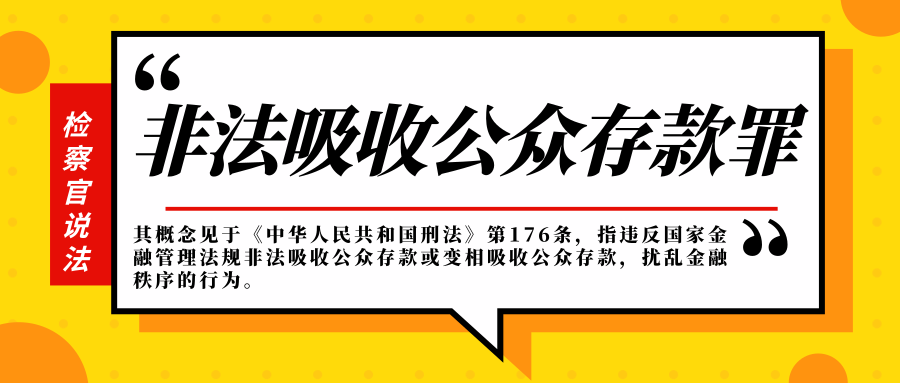 检察官说法

“

非法吸收公众存款罪

其概念见于《中华人民共和国刑法》第176条，指违反国家金融管理法规非法吸收公众存款或变相吸收公众存款，扰乱金融秩序的行为。

”